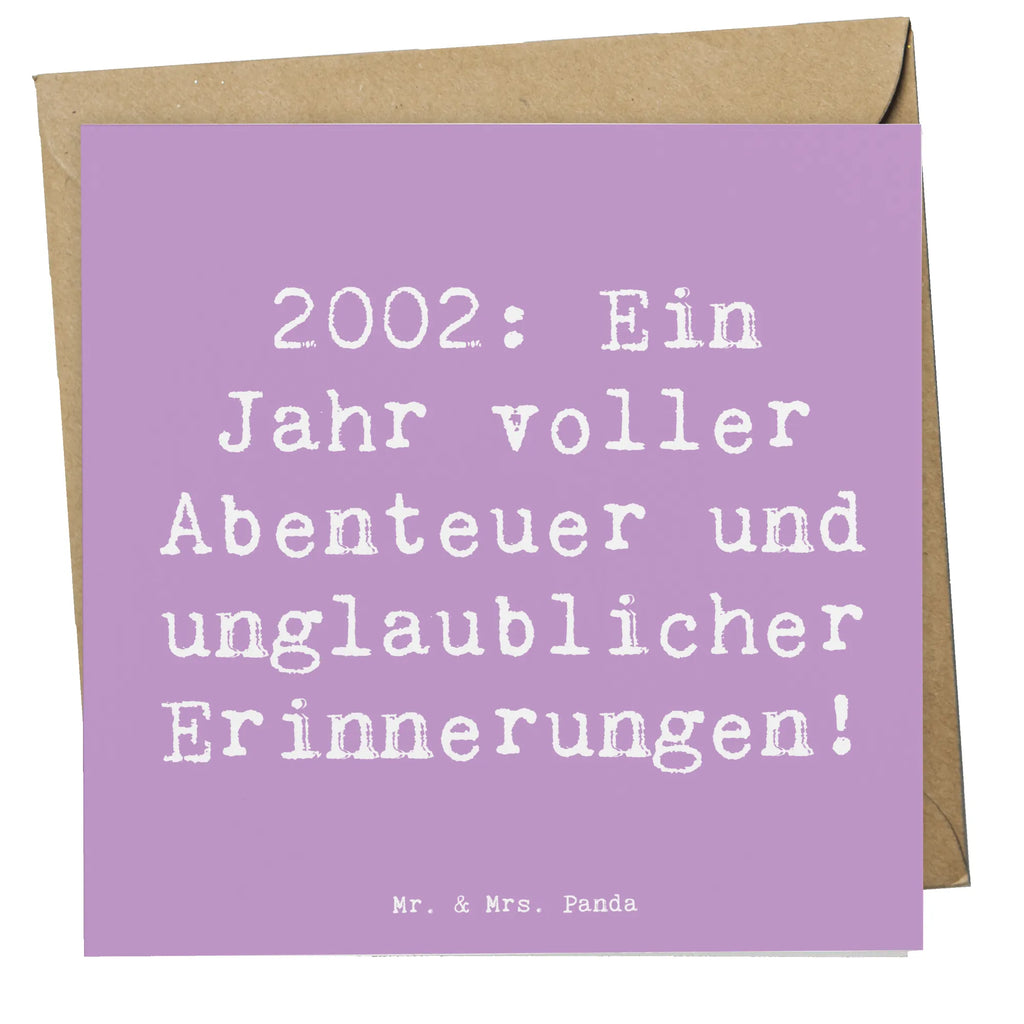 2002: Ein Jahr voller Abenteuer und unglaublicher Erinnerungen!

Mr. & Mrs. Panda